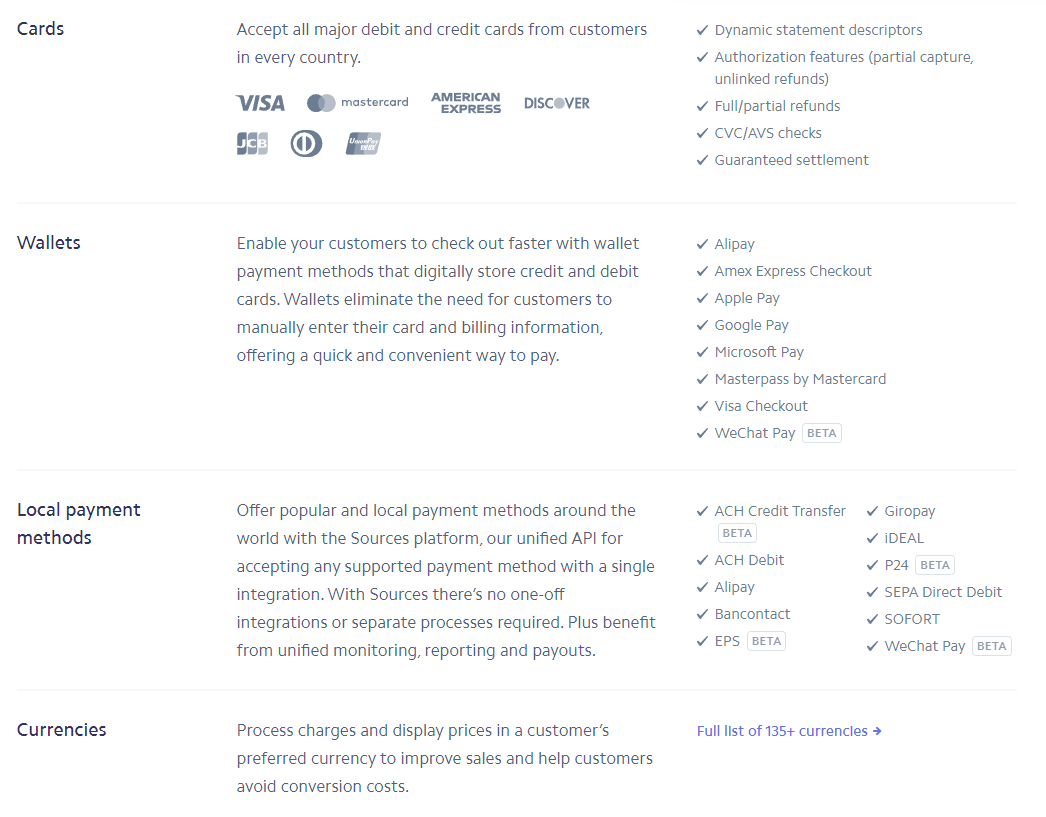 Cards

Accept all major debit and credit cards from customers in every country.

VISA mastercard AMERICAN EXPRESS DISCOVER JCB UnionPay

✓ Dynamic statement descriptors
✓ Authorization features (partial capture, unlinked refunds)
✓ Full/partial refunds
✓ CVC/AVS checks
✓ Guaranteed settlement

Wallets

Enable your customers to check out faster with wallet payment methods that digitally store credit and debit cards. Wallets eliminate the need for customers to manually enter their card and billing information, offering a quick and convenient way to pay.

✓ Alipay
✓ Amex Express Checkout
✓ Apple Pay
✓ Google Pay
✓ Microsoft Pay
✓ Masterpass by Mastercard
✓ Visa Checkout
✓ WeChat Pay BETA

Local payment methods

Offer popular and local payment methods around the world with the Sources platform, our unified API for accepting any supported payment method with a single integration. With Sources there's no one-off integrations or separate processes required. Plus benefit from unified monitoring, reporting and payouts.

✓ ACH Credit Transfer BETA
✓ ACH Debit
✓ Alipay
✓ Bancontact
✓ EPS BETA

✓ Giropay
✓ iDEAL
✓ P24 BETA
✓ SEPA Direct Debit
✓ SOFORT
✓ WeChat Pay BETA

Currencies

Process charges and display prices in a customer's preferred currency to improve sales and help customers avoid conversion costs.

Full list of 135+ currencies →